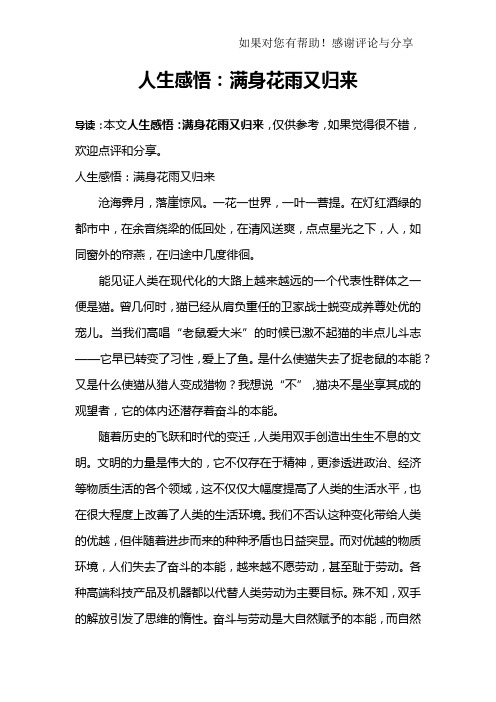 如果对您有帮助！感谢评论与分享

人生感悟：满身花雨又归来

导读：本文人生感悟：满身花雨又归来，仅供参考，如果觉得很不错，欢迎点评和分享。

人生感悟：满身花雨又归来

沧海弄月，落崖惊风。一花一世界，一叶一菩提。在灯红酒绿的都市中，在余音绕梁的低回处，在清风送爽，点点星光之下，人，如同窗外的帘燕，在归途中几度徘徊。

能见证人类在现代化的大路上越来越远的一个代表性群体之一便是猫。曾几何时，猫已经从肩负重任的卫家战士蜕变成养尊处优的宠儿。当我们高唱“老鼠爱大米”的时候已激不起猫的半点儿斗志——它早已转变了习性，爱上了鱼。是什么使猫失去了捉老鼠的本能？又是什么使猫从猎人变成猎物？我想说“不”，猫决不是坐享其成的观望者，它的体内还潜存着奋斗的本能。

随着历史的飞跃和时代的变迁，人类用双手创造出生生不息的文明。文明的力量是伟大的，它不仅存在于精神，更渗透进政治、经济等物质生活的各个领域，这不仅仅大幅度提高了人类的生活水平，也在很大程度上改善了人类的生活环境。我们不否认这种变化带给人类的优越，但伴随着进步而来的种种矛盾也日益突显。而对优越的物质环境，人们失去了奋斗的本能，越来越不愿劳动，甚至耻于劳动。各种高端科技产品及机器都以代替人类劳动为主要目标。殊不知，双手的解放引发了思维的惰性。奋斗与劳动是大自然赋予的本能，而自然